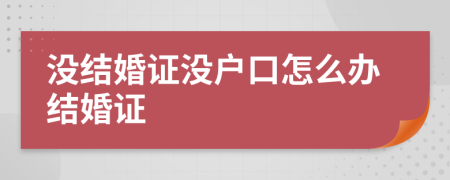 没结婚证没户口怎么办结婚证